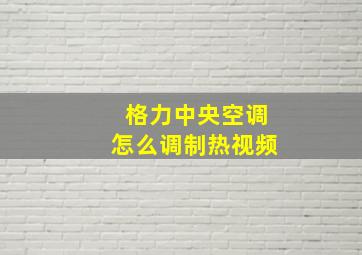 格力中央空调
怎么调制热视频